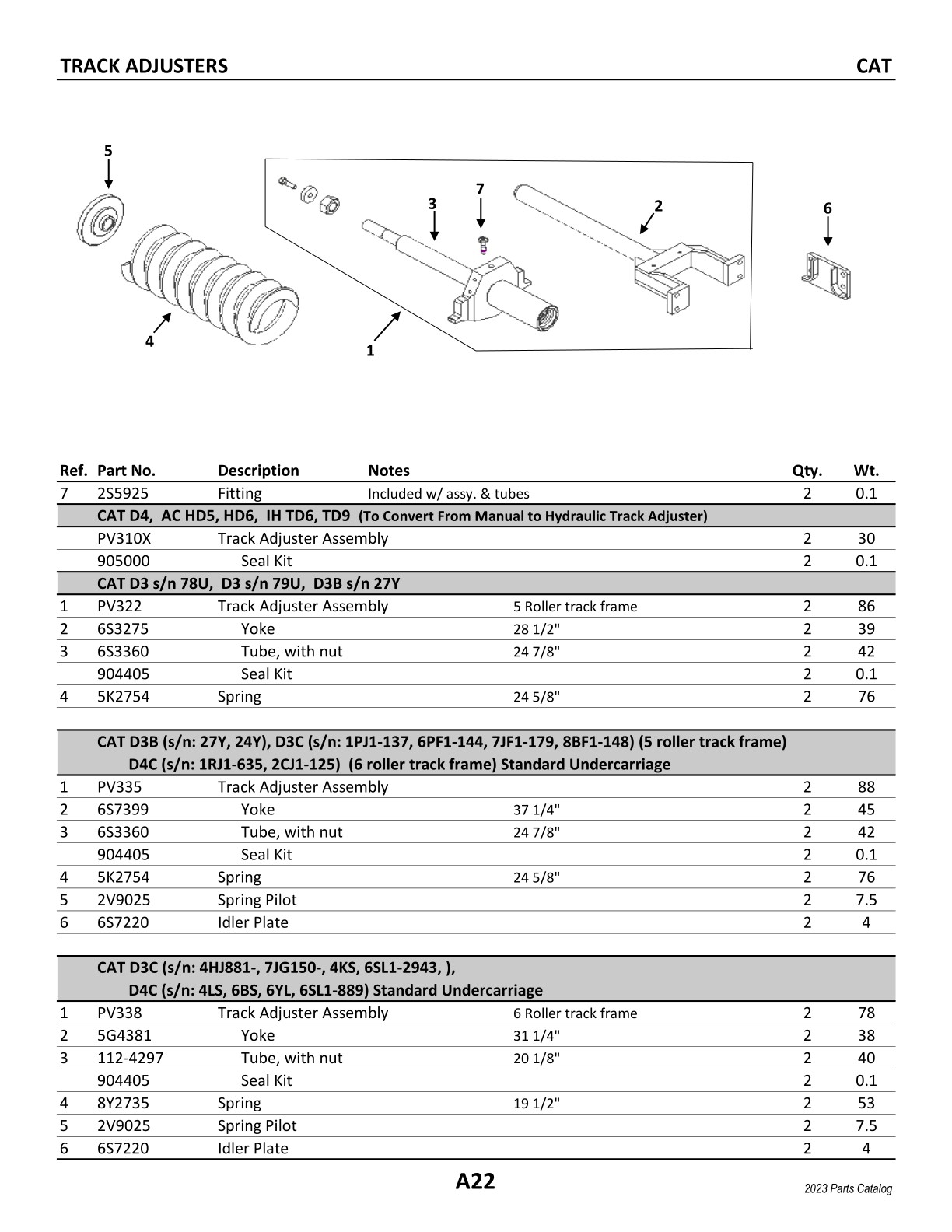 TRACK ADJUSTERS CAT

5
7
3
2
6
4
1

| Ref. | Part No. | Description | Notes | Qty. | Wt. |
|---|---|---|---|---|---|
| 7 | 2S5925 | Fitting | Included w/ assy. & tubes | 2 | 0.1 |
| | CAT D4, AC HD5, HD6, IH TD6, TD9 (To Convert From Manual to Hydraulic Track Adjuster) | | | | |
| | PV310X | Track Adjuster Assembly | | 2 | 30 |
| | 905000 | Seal Kit | | 2 | 0.1 |
| | CAT D3 s/n 78U, D3 s/n 79U, D3B s/n 27Y | | | | |
| 1 | PV322 | Track Adjuster Assembly | 5 Roller track frame | 2 | 86 |
| 2 | 6S3275 | Yoke | 28 1/2" | 2 | 39 |
| 3 | 6S3360 | Tube, with nut | 24 7/8" | 2 | 42 |
| | 904405 | Seal Kit | | 2 | 0.1 |
| 4 | 5K2754 | Spring | 24 5/8" | 2 | 76 |
| | CAT D3B (s/n: 27Y, 24Y), D3C (s/n: 1PJ1-137, 6PF1-144, 7JF1-179, 8BF1-148) (5 roller track frame) D4C (s/n: 1RJ1-635, 2CJ1-125) (6 roller track frame) Standard Undercarriage | | | | |
| 1 | PV335 | Track Adjuster Assembly | | 2 | 88 |
| 2 | 6S7399 | Yoke | 37 1/4" | 2 | 45 |
| 3 | 6S3360 | Tube, with nut | 24 7/8" | 2 | 42 |
| | 904405 | Seal Kit | | 2 | 0.1 |
| 4 | 5K2754 | Spring | 24 5/8" | 2 | 76 |
| 5 | 2V9025 | Spring Pilot | | 2 | 7.5 |
| 6 | 6S7220 | Idler Plate | | 2 | 4 |
| | CAT D3C (s/n: 4HJ881-, 7JG150-, 4KS, 6SL1-2943, ), D4C (s/n: 4LS, 6BS, 6YL, 6SL1-889) Standard Undercarriage | | | | |
| 1 | PV338 | Track Adjuster Assembly | 6 Roller track frame | 2 | 78 |
| 2 | 5G4381 | Yoke | 31 1/4" | 2 | 38 |
| 3 | 112-4297 | Tube, with nut | 20 1/8" | 2 | 40 |
| | 904405 | Seal Kit | | 2 | 0.1 |
| 4 | 8Y2735 | Spring | 19 1/2" | 2 | 53 |
| 5 | 2V9025 | Spring Pilot | | 2 | 7.5 |
| 6 | 6S7220 | Idler Plate | | 2 | 4 |

A22
2023 Parts Catalog